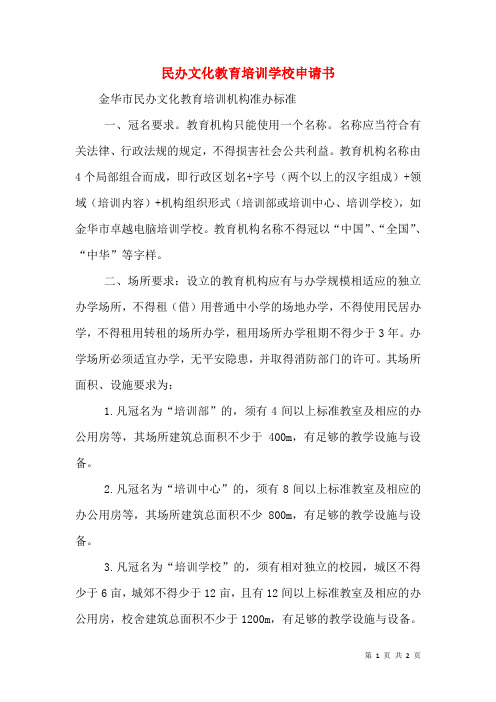 民办文化教育培训学校申请书

金华市民办文化教育培训机构准办标准

一、冠名要求。教育机构只能使用一个名称。名称应当符合有关法律、行政法规的规定，不得损害社会公共利益。教育机构名称由4个局部组合而成，即行政区划名+字号（两个以上的汉字组成）+领域（培训内容）+机构组织形式（培训部或培训中心、培训学校），如金华市卓越电脑培训学校。教育机构名称不得冠以“中国”、“全国”、“中华”等字样。

二、场所要求：设立的教育机构应有与办学规模相适应的独立办学场所，不得租（借）用普通中小学的场地办学，不得使用民居办学，不得租用转租的场所办学，租用场所办学租期不得少于3年。办学场所必须适宜办学，无平安隐患，并取得消防部门的许可。其场所面积、设施要求为：

1.凡冠名为“培训部”的，须有4间以上标准教室及相应的办公用房等，其场所建筑总面积不少于 400m，有足够的教学设施与设备。

2.凡冠名为“培训中心”的，须有8间以上标准教室及相应的办公用房等，其场所建筑总面积不少 800m，有足够的教学设施与设备。

3.凡冠名为“培训学校”的，须有相对独立的校园，城区不得少于6亩，城郊不得少于12亩，且有12间以上标准教室及相应的办公用房，校舍建筑总面积不少于1200m，有足够的教学设施与设备。

第 1 页 共 2 页